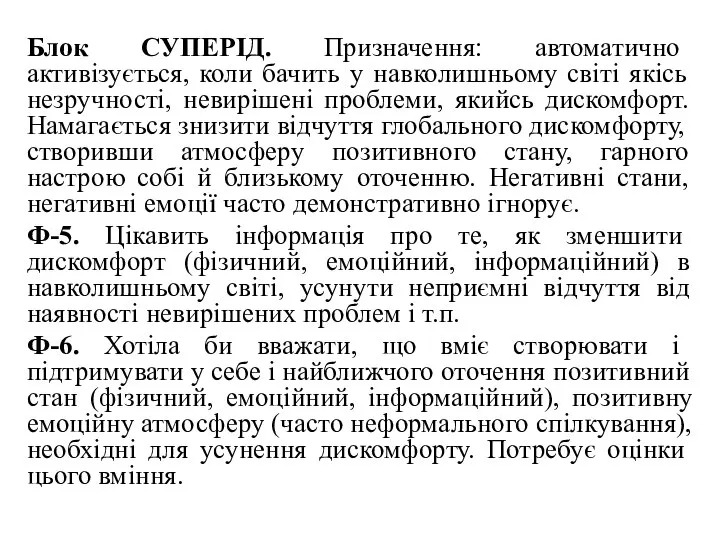 Блок СУПЕРІД. Призначення: автоматично активізується, коли бачить у навколишньому світі якісь незручності, невирішені проблеми, якийсь дискомфорт. Намагається знизити відчуття глобального дискомфорту, створивши атмосферу позитивного стану, гарного настрою собі й близькому оточенню. Негативні стани, негативні емоції часто демонстративно ігнорує.

Ф-5. Цікавить інформація про те, як зменшити дискомфорт (фізичний, емоційний, інформаційний) в навколишньому світі, усунути неприємні відчуття від наявності невирішених проблем і т.п.

Ф-6. Хотіла би вважати, що вміє створювати і підтримувати у себе і найближчого оточення позитивний стан (фізичний, емоційний, інформаційний), позитивну емоційну атмосферу (часто неформального спілкування), необхідні для усунення дискомфорту. Потребує оцінки цього вміння.